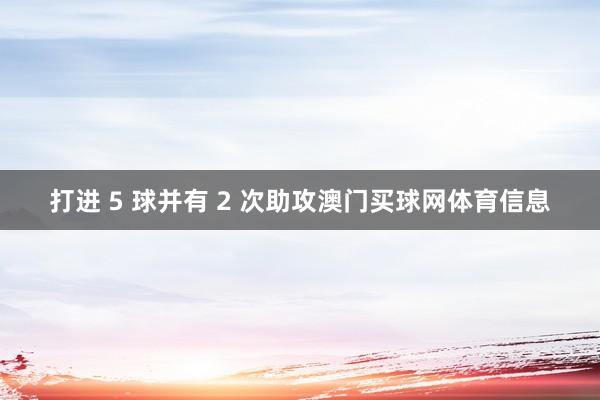 打进 5 球并有 2 次助攻澳门买球网体育信息